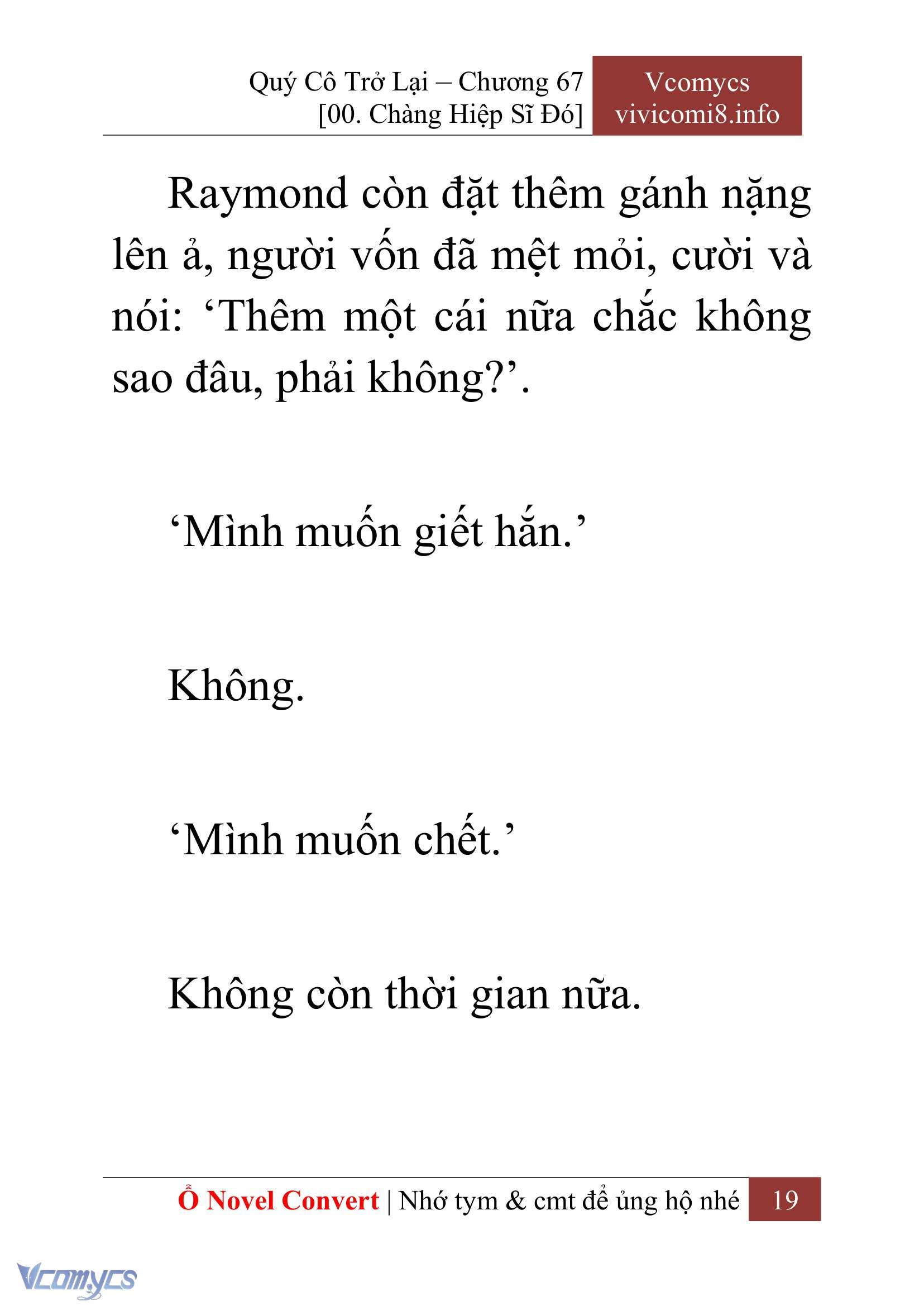 Quý Cô Trở Lại – Chương 67
[00. Chàng Hiệp Sĩ Đó]

Vcomycs
vivicomi8.info

Raymond còn đặt thêm gánh nặng lên ả, người vốn đã mệt mỏi, cười và nói: ‘Thêm một cái nữa chắc không sao đâu, phải không?’.

‘Mình muốn giết hắn.’

Không.

‘Mình muốn chết.’

Không còn thời gian nữa.

Ổ Novel Convert | Nhớ tym & cmt để ủng hộ nhé 19

Vcomycs